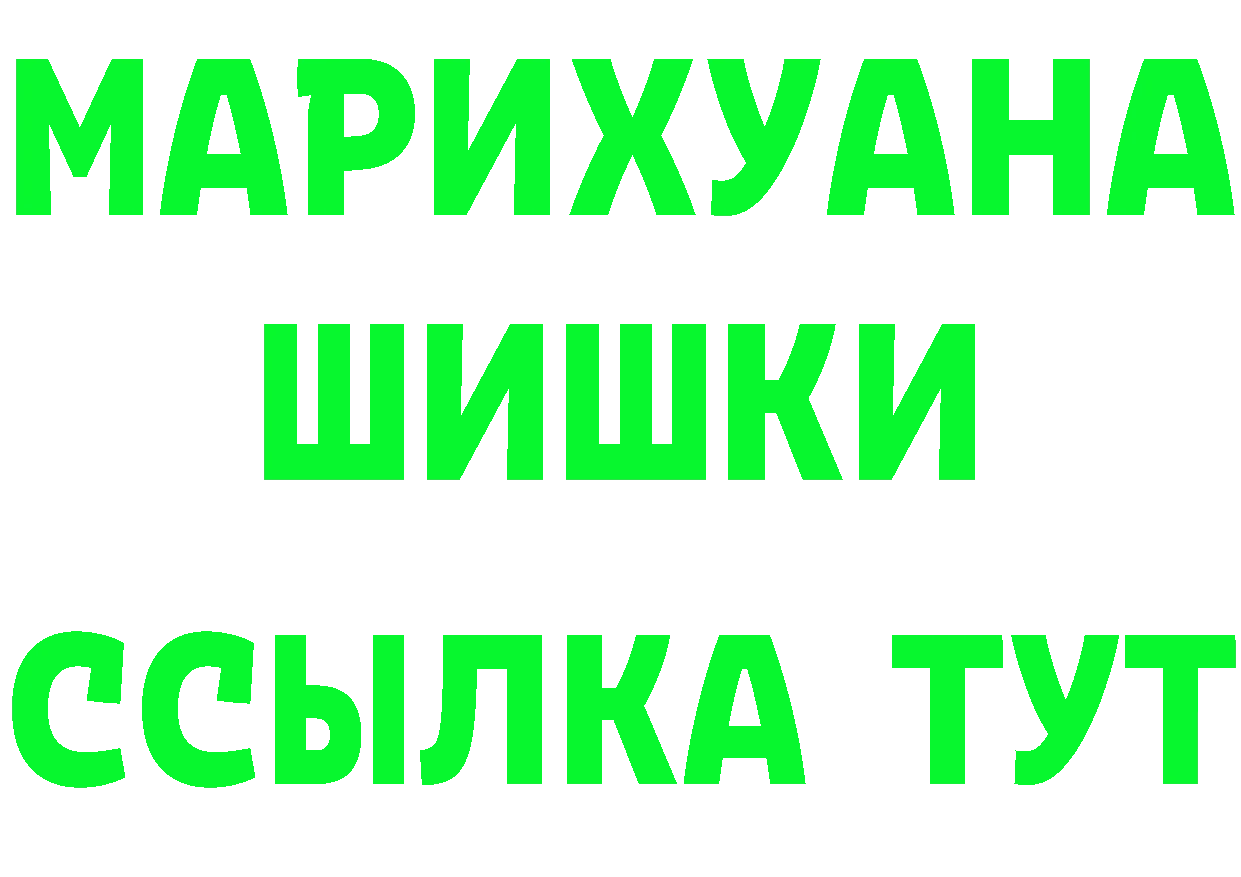 МАРИХУАНА
ШИШКИ
ССЫЛКА ТУТ